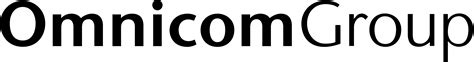 OmnicomGroup